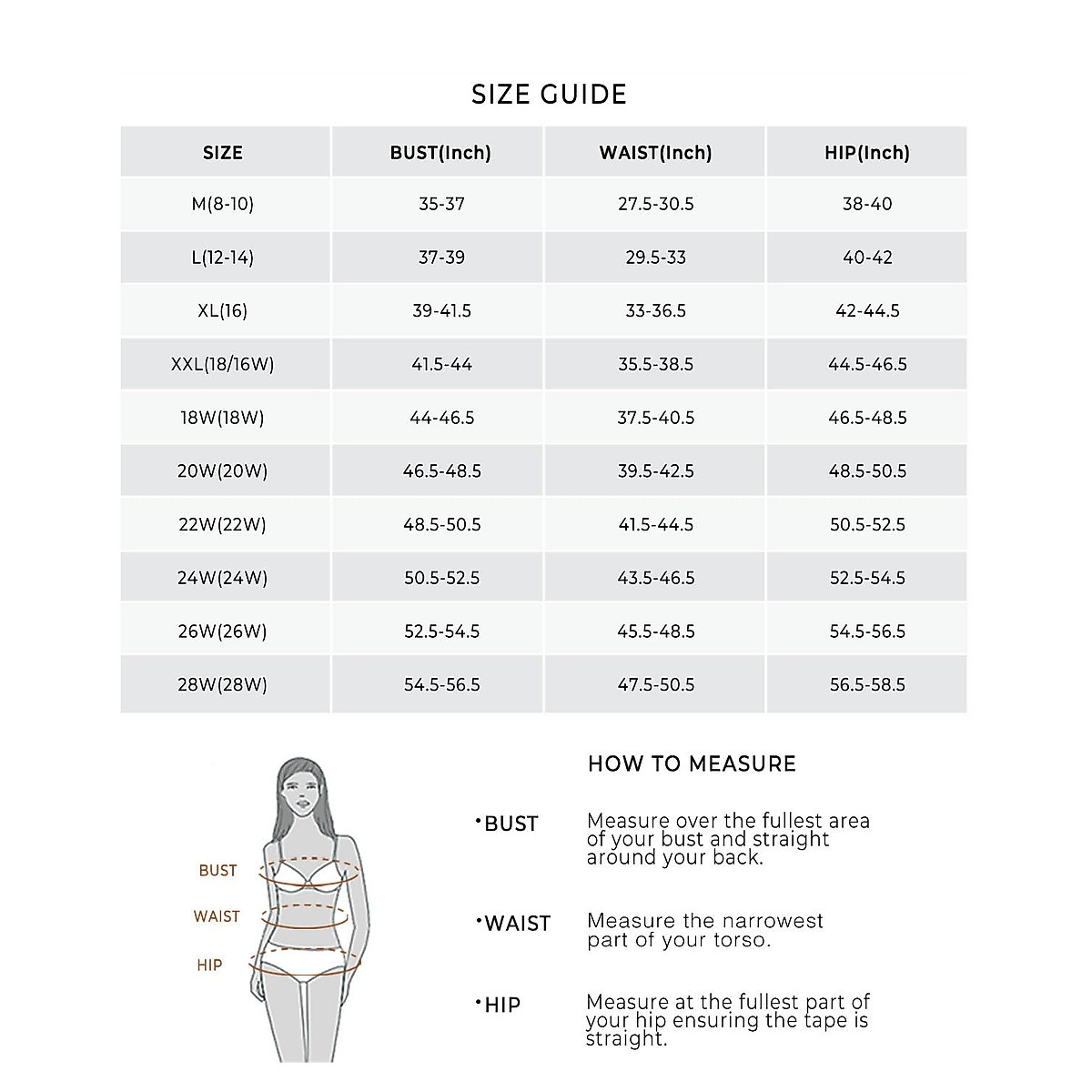 SIZE GUIDE

| SIZE | BUST(Inch) | WAIST(Inch) | HIP(Inch) |
|---|---|---|---|
| M(8-10) | 35-37 | 27.5-30.5 | 38-40 |
| L(12-14) | 37-39 | 29.5-33 | 40-42 |
| XL(16) | 39-41.5 | 33-36.5 | 42-44.5 |
| XXL(18/16W) | 41.5-44 | 35.5-38.5 | 44.5-46.5 |
| 18W(18W) | 44-46.5 | 37.5-40.5 | 46.5-48.5 |
| 20W(20W) | 46.5-48.5 | 39.5-42.5 | 48.5-50.5 |
| 22W(22W) | 48.5-50.5 | 41.5-44.5 | 50.5-52.5 |
| 24W(24W) | 50.5-52.5 | 43.5-46.5 | 52.5-54.5 |
| 26W(26W) | 52.5-54.5 | 45.5-48.5 | 54.5-56.5 |
| 28W(28W) | 54.5-56.5 | 47.5-50.5 | 56.5-58.5 |

BUST
WAIST
HIP

HOW TO MEASURE

•BUST Measure over the fullest area of your bust and straight around your back.

•WAIST Measure the narrowest part of your torso.

•HIP Measure at the fullest part of your hip ensuring the tape is straight.